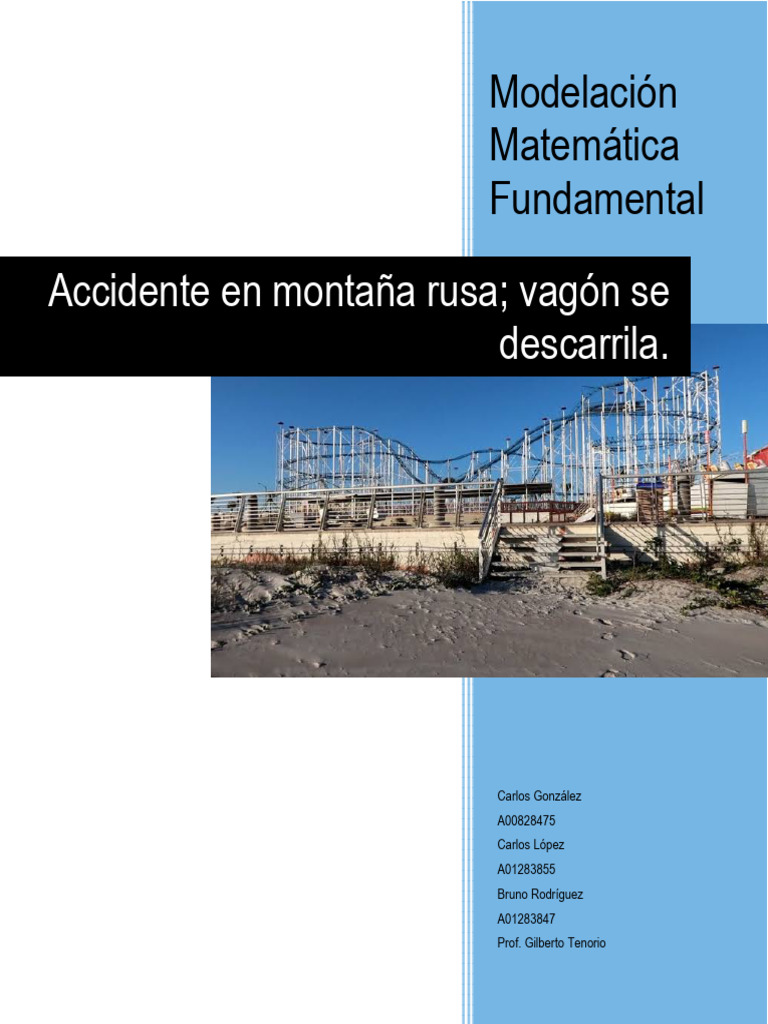 Modelación Matemática Fundamental

Accidente en montaña rusa; vagón se descarrila.

Carlos González
A00828475
Carlos López
A01283855
Bruno Rodríguez
A01283847
Prof. Gilberto Tenorio